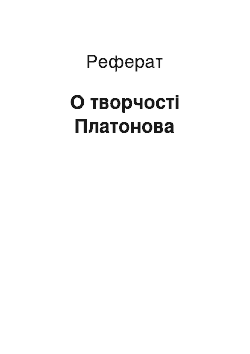 Реферат

О творчості Платонова